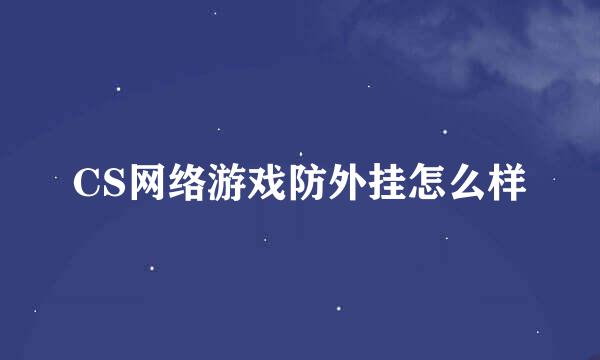 CS网络游戏防外挂怎么样